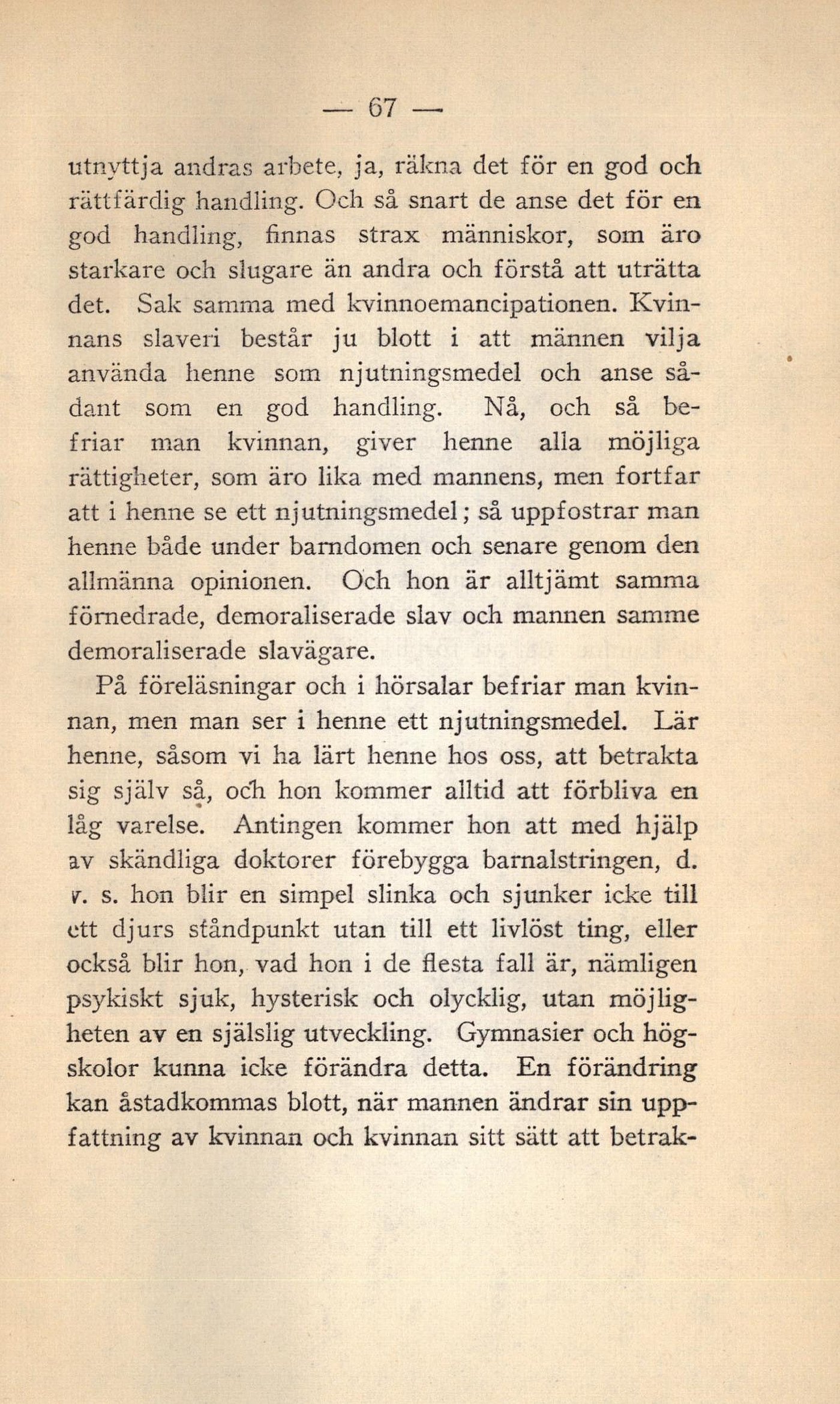 — 67 —

utnyttja andras arbete, ja, räkna det för en god och rättfärdig handling. Och så snart de anse det för en god handling, finnas strax människor, som äro starkare och slugare än andra och förstå att uträtta det. Sak samma med kvinnoemancipationen. Kvinnans slaveri består ju blott i att männen vilja använda henne som njutningsmedel och anse sådant som en god handling. Nå, och så befriar man kvinnan, giver henne alla möjliga rättigheter, som äro lika med mannens, men fortfar att i henne se ett njutningsmedel; så uppfostrar man henne både under barndomen och senare genom den allmänna opinionen. Och hon är alltjämt samma förnedrade, demoraliserade slav och mannen samme demoraliserade slavägare.

På föreläsningar och i hörsalar befriar man kvinnan, men man ser i henne ett njutningsmedel. Lär henne, såsom vi ha lärt henne hos oss, att betrakta sig själv så, och hon kommer alltid att förbliva en låg varelse. Antingen kommer hon att med hjälp av skändliga doktorer förebygga barnalstringen, d. v. s. hon blir en simpel slinka och sjunker icke till ett djurs ståndpunkt utan till ett livlöst ting, eller också blir hon, vad hon i de flesta fall är, nämligen psykiskt sjuk, hysterisk och olycklig, utan möjligheten av en själslig utveckling. Gymnasier och högskolor kunna icke förändra detta. En förändring kan åstadkommas blott, när mannen ändrar sin uppfattning av kvinnan och kvinnan sitt sätt att betrak-